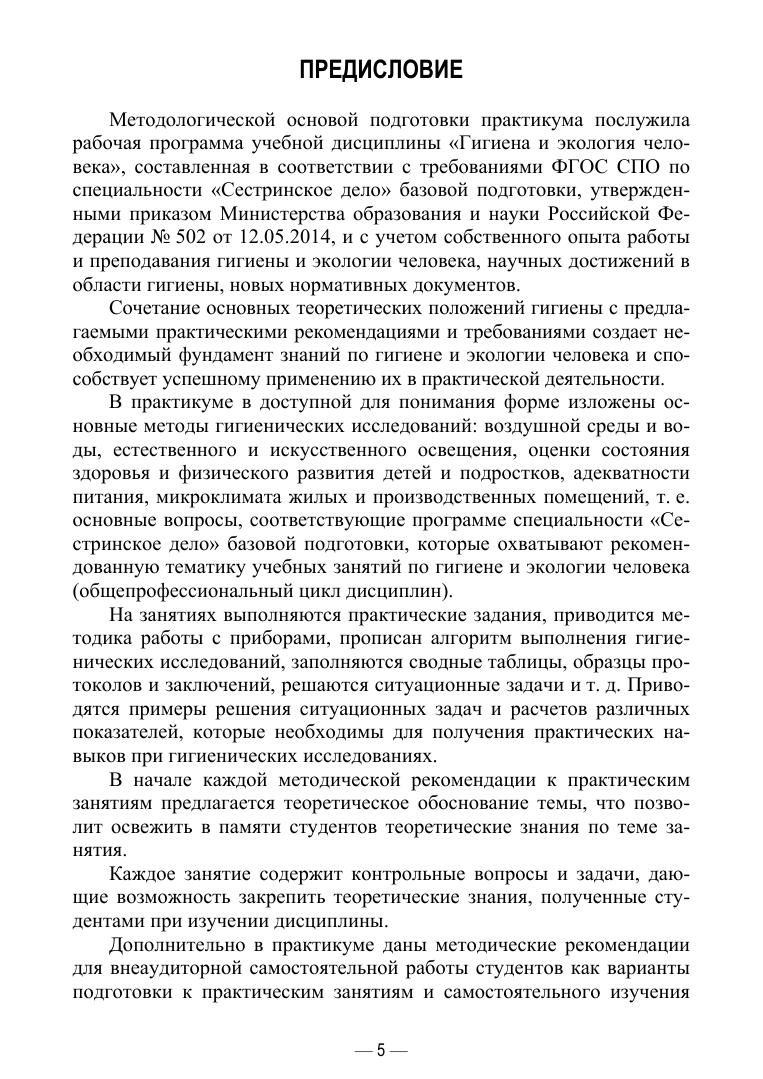 ПРЕДИСЛОВИЕ

Методологической основой подготовки практикума послужила рабочая программа учебной дисциплины «Гигиена и экология человека», составленная в соответствии с требованиями ФГОС СПО по специальности «Сестринское дело» базовой подготовки, утвержденными приказом Министерства образования и науки Российской Федерации № 502 от 12.05.2014, и с учетом собственного опыта работы и преподавания гигиены и экологии человека, научных достижений в области гигиены, новых нормативных документов.

Сочетание основных теоретических положений гигиены с предлагаемыми практическими рекомендациями и требованиями создает необходимый фундамент знаний по гигиене и экологии человека и способствует успешному применению их в практической деятельности.

В практикуме в доступной для понимания форме изложены основные методы гигиенических исследований: воздушной среды и воды, естественного и искусственного освещения, оценки состояния здоровья и физического развития детей и подростков, адекватности питания, микроклимата жилых и производственных помещений, т. е. основные вопросы, соответствующие программе специальности «Сестринское дело» базовой подготовки, которые охватывают рекомендованную тематику учебных занятий по гигиене и экологии человека (общепрофессиональный цикл дисциплин).

На занятиях выполняются практические задания, приводится методика работы с приборами, прописан алгоритм выполнения гигиенических исследований, заполняются сводные таблицы, образцы протоколов и заключений, решаются ситуационные задачи и т. д. Приводятся примеры решения ситуационных задач и расчетов различных показателей, которые необходимы для получения практических навыков при гигиенических исследованиях.

В начале каждой методической рекомендации к практическим занятиям предлагается теоретическое обоснование темы, что позволит освежить в памяти студентов теоретические знания по теме занятия.

Каждое занятие содержит контрольные вопросы и задачи, дающие возможность закрепить теоретические знания, полученные студентами при изучении дисциплины.

Дополнительно в практикуме даны методические рекомендации для внеаудиторной самостоятельной работы студентов как варианты подготовки к практическим занятиям и самостоятельного изучения

— 5 —